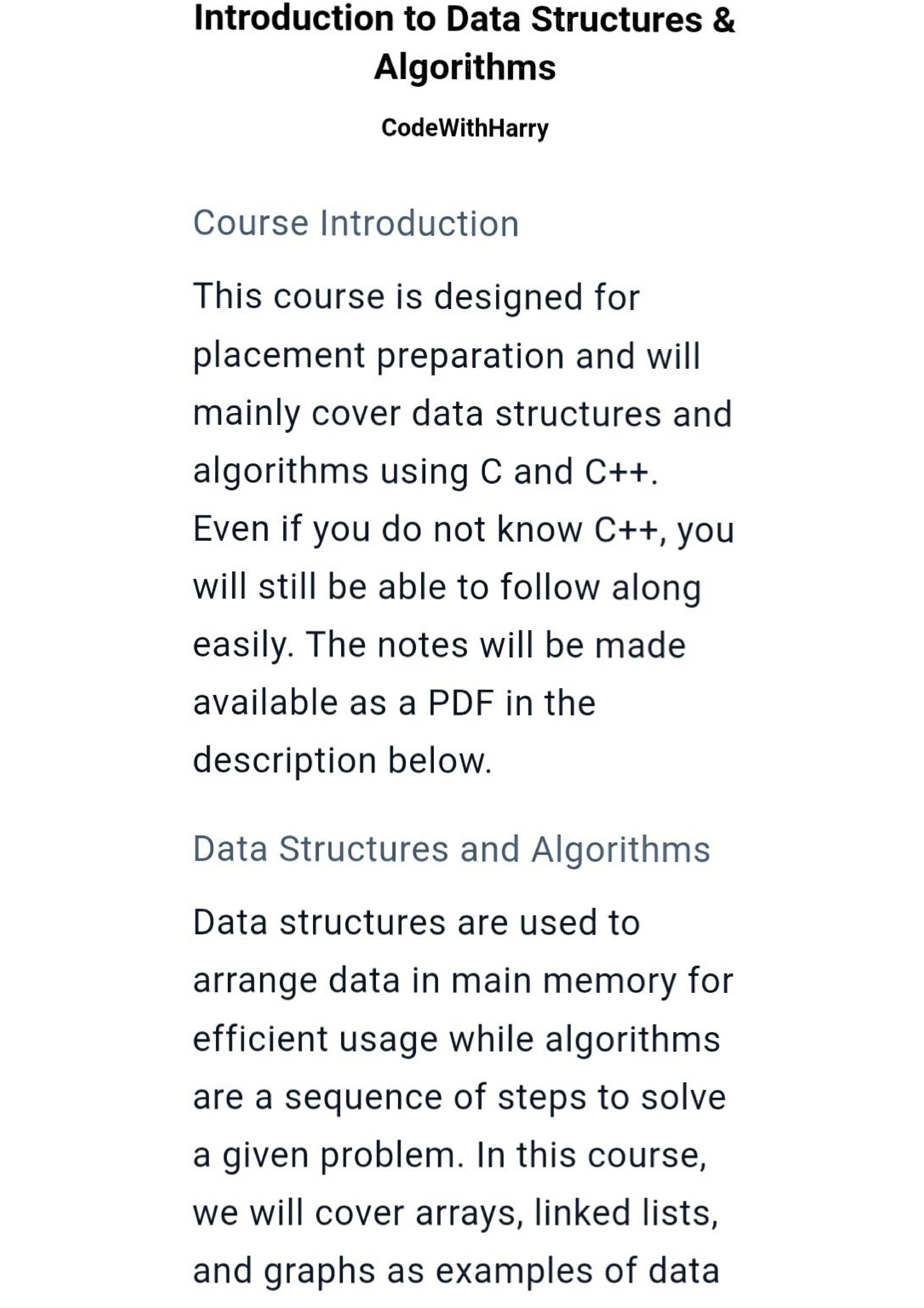 Introduction to Data Structures & Algorithms

CodeWithHarry

Course Introduction

This course is designed for placement preparation and will mainly cover data structures and algorithms using C and C++. Even if you do not know C++, you will still be able to follow along easily. The notes will be made available as a PDF in the description below.

Data Structures and Algorithms

Data structures are used to arrange data in main memory for efficient usage while algorithms are a sequence of steps to solve a given problem. In this course, we will cover arrays, linked lists, and graphs as examples of data